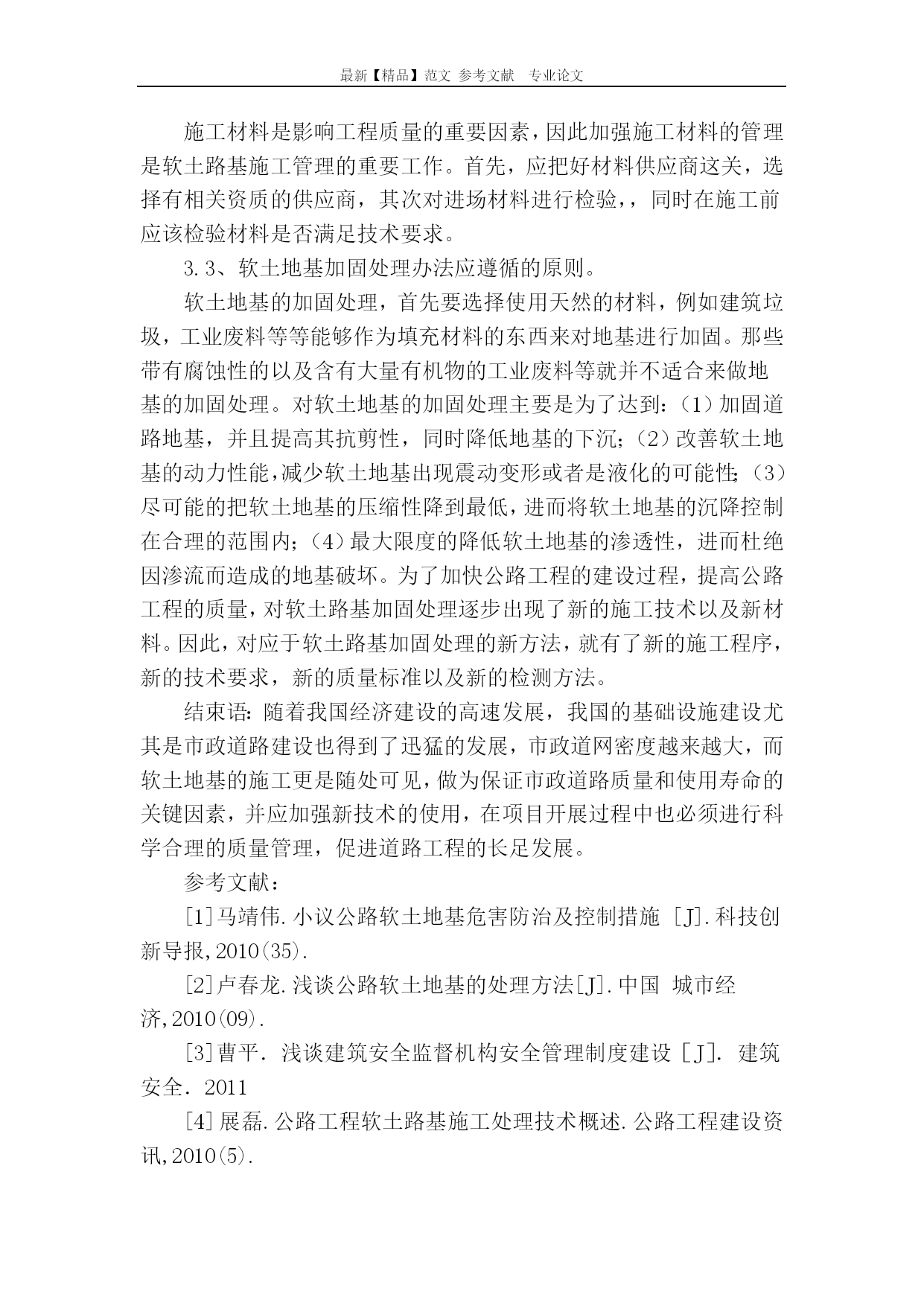 最新【精品】范文 参考文献 专业论文

施工材料是影响工程质量的重要因素，因此加强施工材料的管理是软土路基施工管理的重要工作。首先，应把好材料供应商这关，选择有相关资质的供应商，其次对进场材料进行检验，，同时在施工前应该检验材料是否满足技术要求。

3.3、软土地基加固处理办法应遵循的原则。

软土地基的加固处理，首先要选择使用天然的材料，例如建筑垃圾，工业废料等等能够作为填充材料的东西来对地基进行加固。那些带有腐蚀性的以及含有大量有机物的工业废料等就并不适合来做地基的加固处理。对软土地基的加固处理主要是为了达到：（1）加固道路地基，并且提高其抗剪性，同时降低地基的下沉；（2）改善软土地基的动力性能，减少软土地基出现震动变形或者是液化的可能性；（3）尽可能的把软土地基的压缩性降到最低，进而将软土地基的沉降控制在合理的范围内；（4）最大限度的降低软土地基的渗透性，进而杜绝因渗流而造成的地基破坏。为了加快公路工程的建设过程，提高公路工程的质量，对软土路基加固处理逐步出现了新的施工技术以及新材料。因此，对应于软土路基加固处理的新方法，就有了新的施工程序，新的技术要求，新的质量标准以及新的检测方法。

结束语：随着我国经济建设的高速发展，我国的基础设施建设尤其是市政道路建设也得到了迅猛的发展，市政道网密度越来越大，而软土地基的施工更是随处可见，做为保证市政道路质量和使用寿命的关键因素，并应加强新技术的使用，在项目开展过程中也必须进行科学合理的质量管理，促进道路工程的长足发展。

参考文献：

[1]马靖伟.小议公路软土地基危害防治及控制措施 [J].科技创新导报,2010(35).

[2]卢春龙.浅谈公路软土地基的处理方法[J].中国 城市经济,2010(09).

[3]曹平. 浅谈建筑安全监督机构安全管理制度建设 [J]. 建筑安全. 2011

[4]展磊.公路工程软土路基施工处理技术概述.公路工程建设资讯,2010(5).